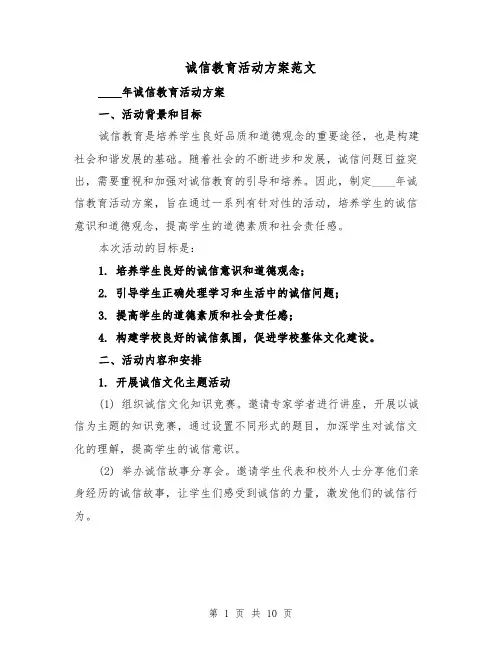 诚信教育活动方案范文

____年诚信教育活动方案

一、活动背景和目标

诚信教育是培养学生良好品质和道德观念的重要途径，也是构建社会和谐发展的基础。随着社会的不断进步和发展，诚信问题日益突出，需要重视和加强对诚信教育的引导和培养。因此，制定____年诚信教育活动方案，旨在通过一系列有针对性的活动，培养学生的诚信意识和道德观念，提高学生的道德素质和社会责任感。

本次活动的目标是：

1. 培养学生良好的诚信意识和道德观念；

2. 引导学生正确处理学习和生活中的诚信问题；

3. 提高学生的道德素质和社会责任感；

4. 构建学校良好的诚信氛围，促进学校整体文化建设。

二、活动内容和安排

1. 开展诚信文化主题活动

(1) 组织诚信文化知识竞赛。邀请专家学者进行讲座，开展以诚信为主题的知识竞赛，通过设置不同形式的题目，加深学生对诚信文化的理解，提高学生的诚信意识。

(2) 举办诚信故事分享会。邀请学生代表和校外人士分享他们亲身经历的诚信故事，让学生们感受到诚信的力量，激发他们的诚信行为。

第 1 页 共 10 页